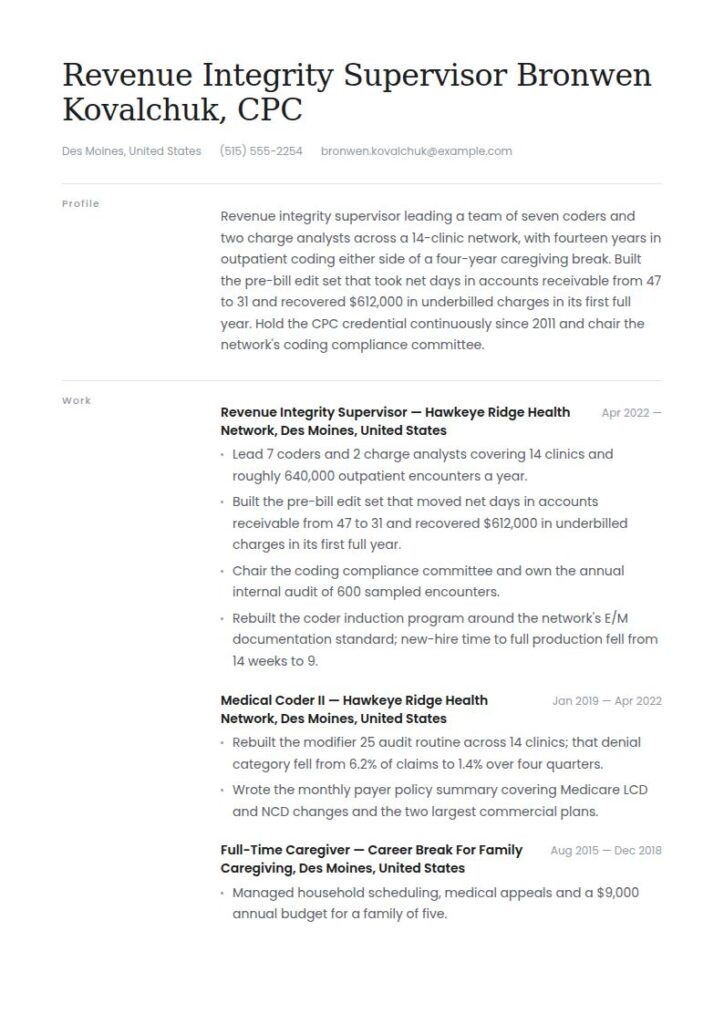 Revenue Integrity Supervisor Bronwen Kovalchuk, CPC

Des Moines, United States (515) 555-2254 bronwen.kovalchuk@example.com

Profile

Revenue integrity supervisor leading a team of seven coders and two charge analysts across a 14-clinic network, with fourteen years in outpatient coding either side of a four-year caregiving break. Built the pre-bill edit set that took net days in accounts receivable from 47 to 31 and recovered $612,000 in underbilled charges in its first full year. Hold the CPC credential continuously since 2011 and chair the network's coding compliance committee.

Work

Revenue Integrity Supervisor — Hawkeye Ridge Health Network, Des Moines, United States
Apr 2022 —

• Lead 7 coders and 2 charge analysts covering 14 clinics and roughly 640,000 outpatient encounters a year.
• Built the pre-bill edit set that moved net days in accounts receivable from 47 to 31 and recovered $612,000 in underbilled charges in its first full year.
• Chair the coding compliance committee and own the annual internal audit of 600 sampled encounters.
• Rebuilt the coder induction program around the network's E/M documentation standard; new-hire time to full production fell from 14 weeks to 9.

Medical Coder II — Hawkeye Ridge Health Network, Des Moines, United States
Jan 2019 — Apr 2022

• Rebuilt the modifier 25 audit routine across 14 clinics; that denial category fell from 6.2% of claims to 1.4% over four quarters.
• Wrote the monthly payer policy summary covering Medicare LCD and NCD changes and the two largest commercial plans.

Full-Time Caregiver — Career Break For Family Caregiving, Des Moines, United States
Aug 2015 — Dec 2018

• Managed household scheduling, medical appeals and a $9,000 annual budget for a family of five.